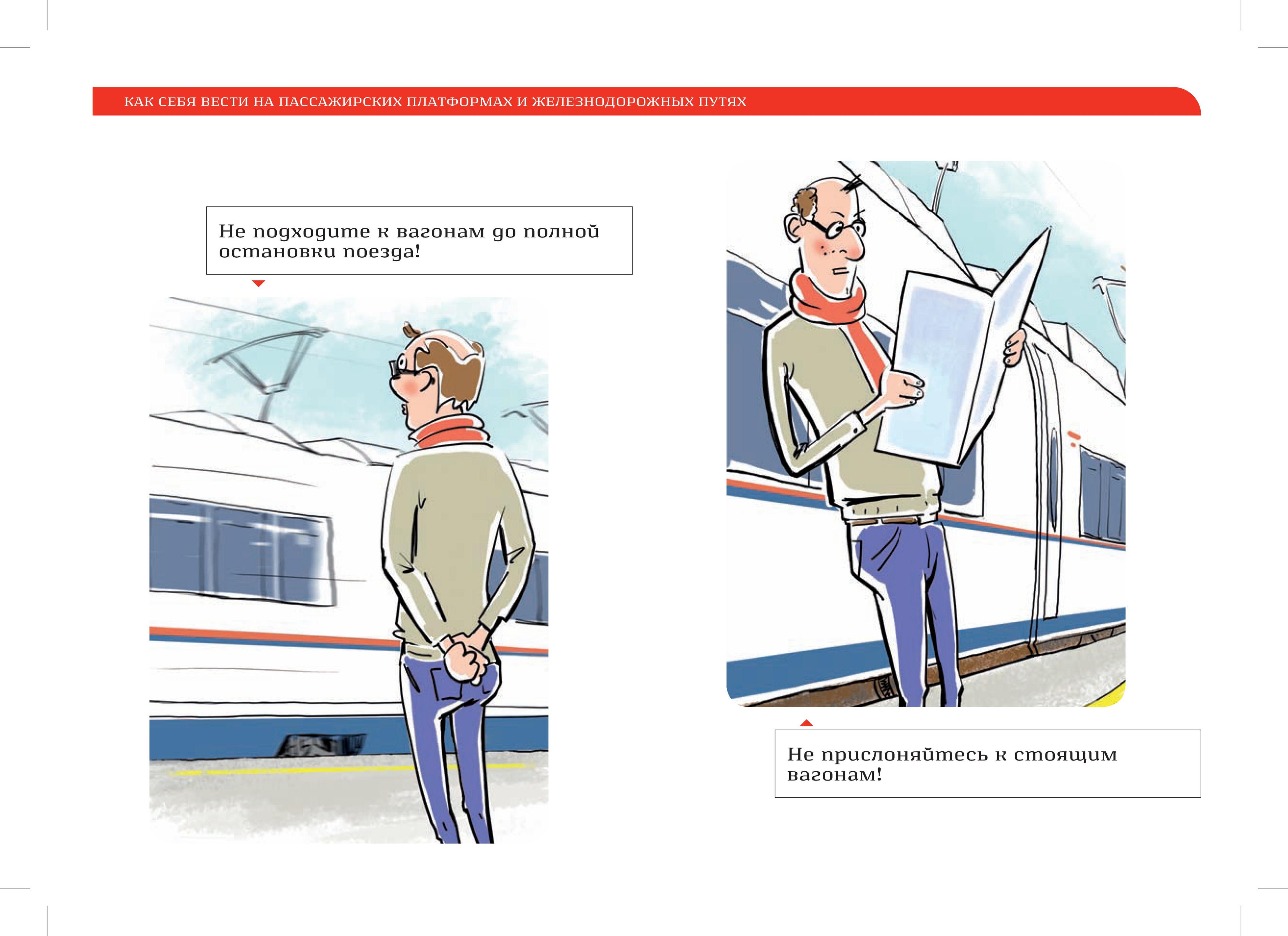 КАК СЕБЯ ВЕСТИ НА ПАССАЖИРСКИХ ПЛАТФОРМАХ И ЖЕЛЕЗНОДОРОЖНЫХ ПУТЯХ

Не подходите к вагонам до полной остановки поезда!

Не прислоняйтесь к стоящим вагонам!